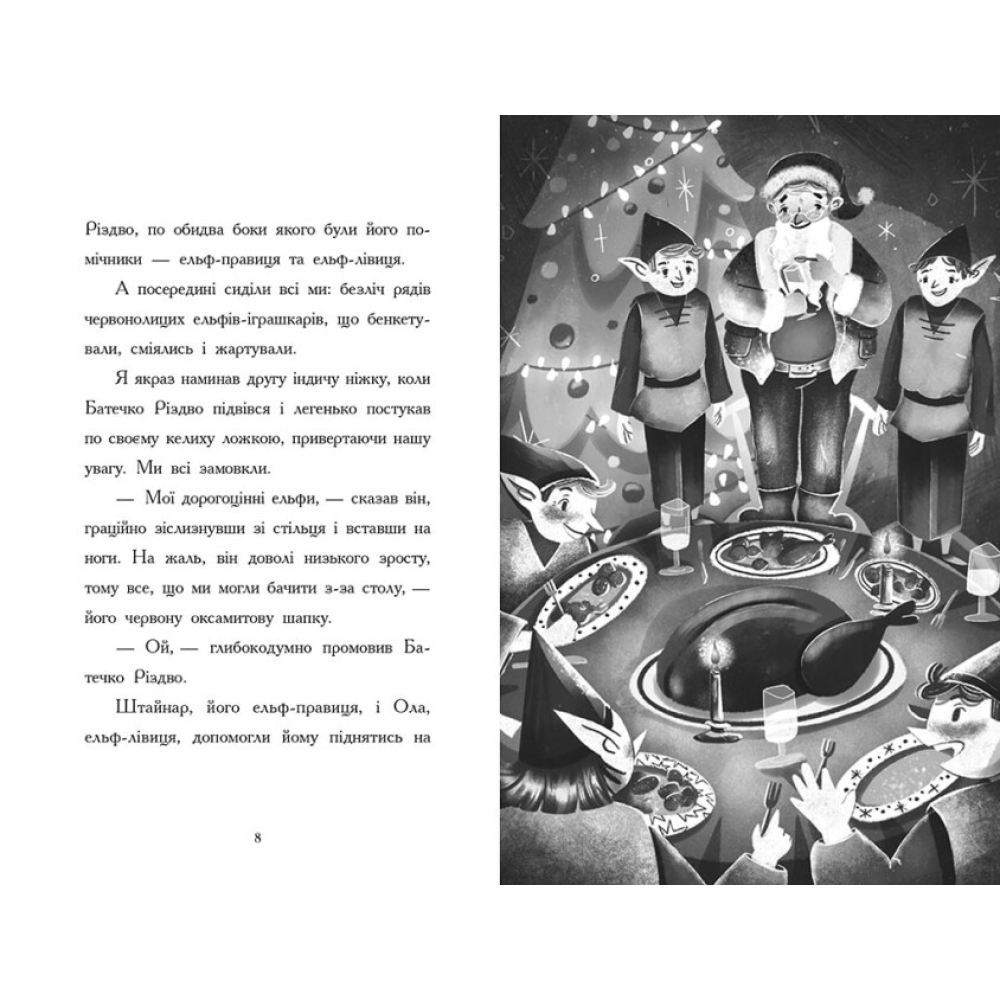 Різдво, по обидва боки якого були його помічники — ельф-правиця та ельф-лівиця.

А посередині сиділи всі ми: безліч рядів червонолицих ельфів-іграшкарів, що бенкетували, сміялись і жартували.

Я якраз наминав другу індичу ніжку, коли Батечко Різдво підвівся і легенько постукав по своєму келиху ложкою, привертаючи нашу увагу. Ми всі замовкли.

— Мої дорогоцінні ельфи, — сказав він, граційно зіслизнувши зі стільця і вставши на ноги. На жаль, він доволі низького зросту, тому все, що ми могли бачити з-за столу, — його червону оксамитову шапку.

— Ой, — глибокодумно промовив Батечко Різдво.

Штайнар, його ельф-правиця, і Ола, ельф-лівиця, допомогли йому піднятись на

8